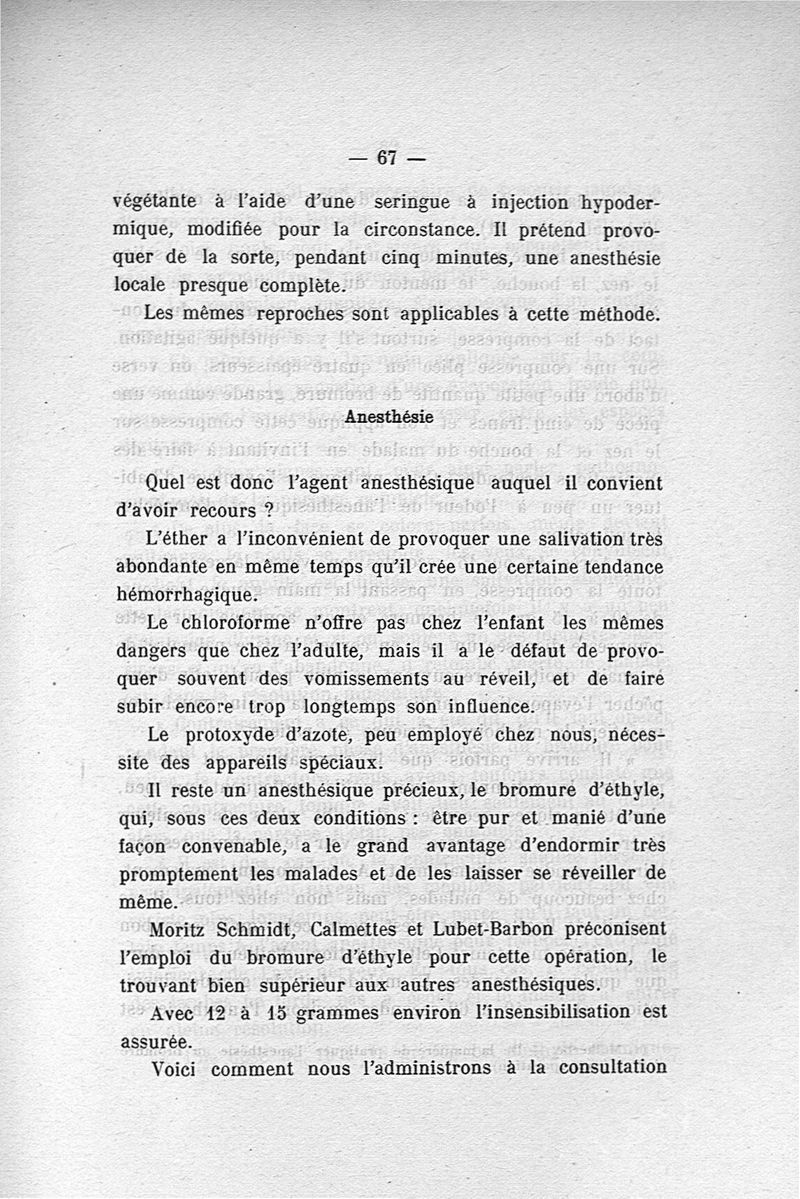 — 67 —

végétante à l'aide d'une seringue à injection hypodermique, modifiée pour la circonstance. Il prétend provoquer de la sorte, pendant cinq minutes, une anesthésie locale presque complète.

Les mêmes reproches sont applicables à cette méthode.

Anesthésie

Quel est donc l'agent anesthésique auquel il convient d'avoir recours ?

L'éther a l'inconvénient de provoquer une salivation très abondante en même temps qu'il crée une certaine tendance hémorrhagique.

Le chloroforme n'offre pas chez l'enfant les mêmes dangers que chez l'adulte, mais il a le défaut de provoquer souvent des vomissements au réveil, et de faire subir encore trop longtemps son influence.

Le protoxyde d'azote, peu employé chez nous, nécessite des appareils spéciaux.

Il reste un anesthésique précieux, le bromure d'éthyle, qui, sous ces deux conditions : être pur et manié d'une façon convenable, a le grand avantage d'endormir très promptement les malades et de les laisser se réveiller de même.

Moritz Schmidt, Calmettes et Lubet-Barbon préconisent l'emploi du bromure d'éthyle pour cette opération, le trouvant bien supérieur aux autres anesthésiques.

Avec 12 à 15 grammes environ l'insensibilisation est assurée.

Voici comment nous l'administrons à la consultation